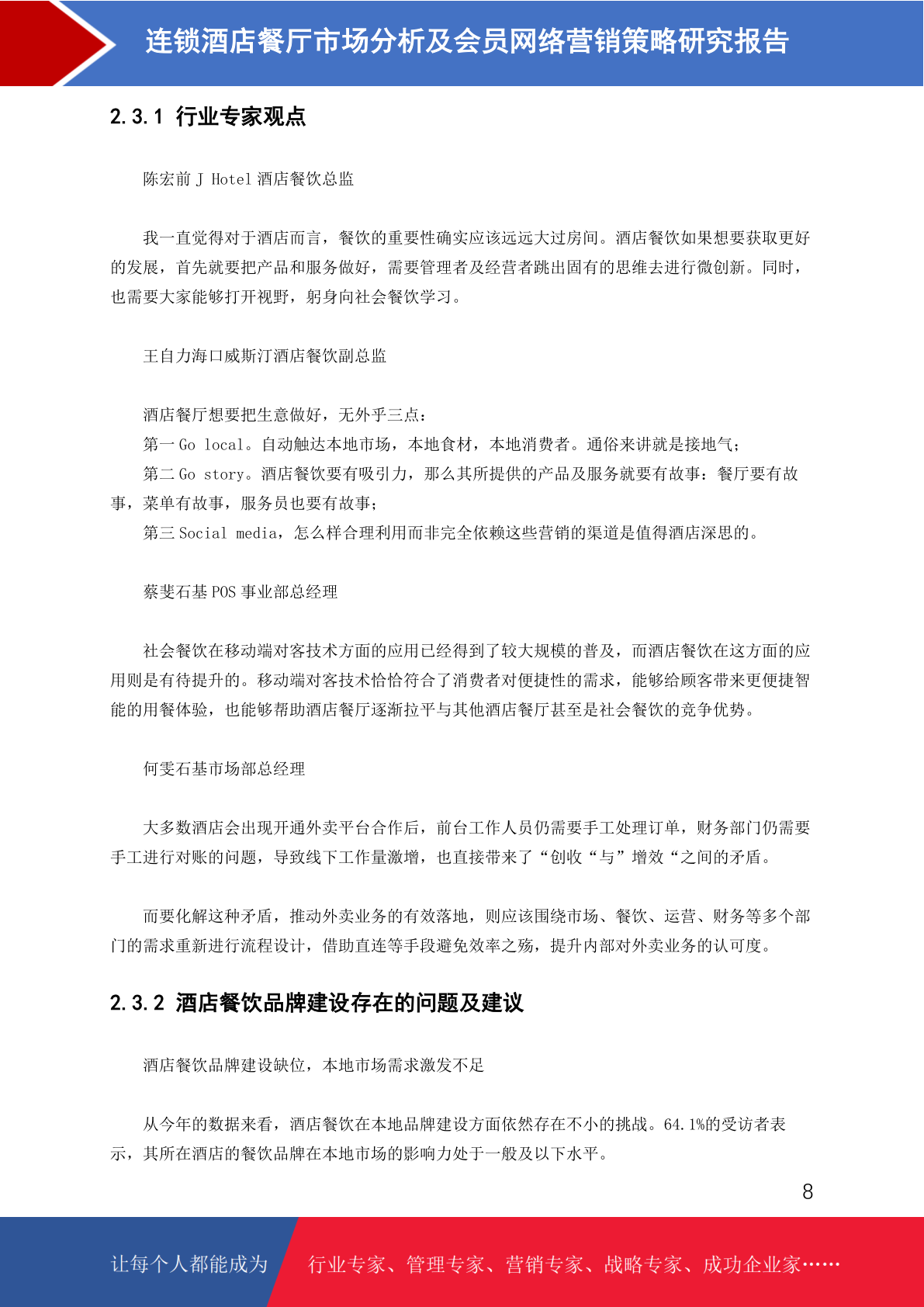 连锁酒店餐厅市场分析及会员网络营销策略研究报告

2.3.1 行业专家观点

陈宏前 J Hotel 酒店餐饮总监

我一直觉得对于酒店而言，餐饮的重要性确实应该远远大过房间。酒店餐饮如果想要获取更好的发展，首先就要把产品和服务做好，需要管理者及经营者跳出固有的思维去进行微创新。同时，也需要大家能够打开视野，躬身向社会餐饮学习。

王自力海口威斯汀酒店餐饮副总监

酒店餐厅想要把生意做好，无外乎三点：
第一 Go local。自动触达本地市场，本地食材，本地消费者。通俗来讲就是接地气；
第二 Go story。酒店餐饮要有吸引力，那么其所提供的产品及服务就要有故事：餐厅要有故事，菜单有故事，服务员也要有故事；
第三 Social media，怎么样合理利用而非完全依赖这些营销的渠道是值得酒店深思的。

蔡斐石基 POS 事业部总经理

社会餐饮在移动端对客技术方面的应用已经得到了较大规模的普及，而酒店餐饮在这方面的应用则是有待提升的。移动端对客技术恰恰符合了消费者对便捷性的需求，能够给顾客带来更便捷智能的用餐体验，也能够帮助酒店餐厅逐渐拉平与其他酒店餐厅甚至是社会餐饮的竞争优势。

何雯石基市场部总经理

大多数酒店会出现开通外卖平台合作后，前台工作人员仍需要手工处理订单，财务部门仍需要手工进行对账的问题，导致线下工作量激增，也直接带来了“创收“与”增效“之间的矛盾。

而要化解这种矛盾，推动外卖业务的有效落地，则应该围绕市场、餐饮、运营、财务等多个部门的需求重新进行流程设计，借助直连等手段避免效率之殇，提升内部对外卖业务的认可度。

2.3.2 酒店餐饮品牌建设存在的问题及建议

酒店餐饮品牌建设缺位，本地市场需求激发不足

从今年的数据来看，酒店餐饮在本地品牌建设方面依然存在不小的挑战。64.1%的受访者表示，其所在酒店的餐饮品牌在本地市场的影响力处于一般及以下水平。

8

让每个人都能成为 行业专家、管理专家、营销专家、战略专家、成功企业家……